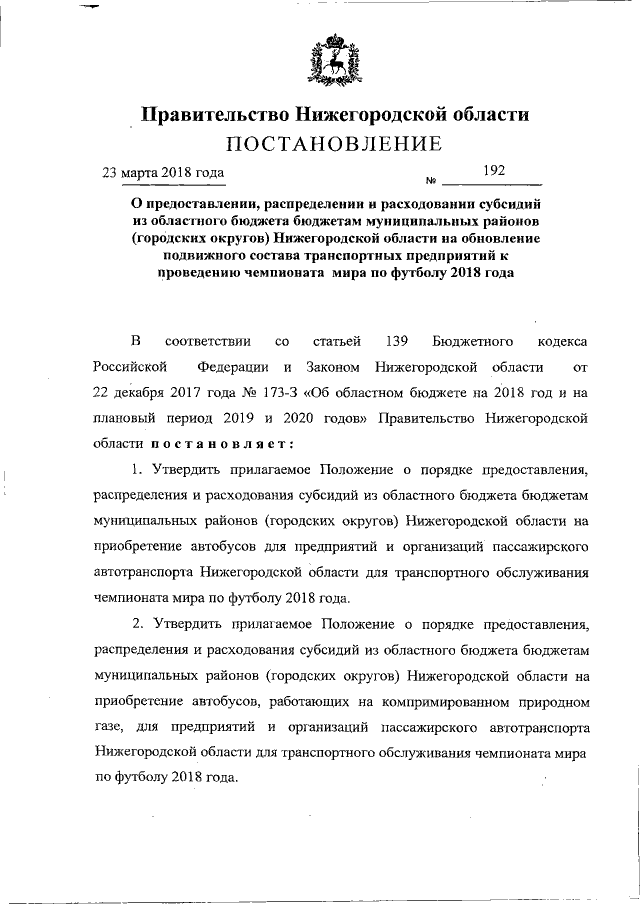 Правительство Нижегородской области
ПОСТАНОВЛЕНИЕ

23 марта 2018 года № 192

О предоставлении, распределении и расходовании субсидий из областного бюджета бюджетам муниципальных районов (городских округов) Нижегородской области на обновление подвижного состава транспортных предприятий к проведению чемпионата мира по футболу 2018 года

В соответствии со статьей 139 Бюджетного кодекса Российской Федерации и Законом Нижегородской области от 22 декабря 2017 года № 173-З «Об областном бюджете на 2018 год и на плановый период 2019 и 2020 годов» Правительство Нижегородской области постановляет:

1. Утвердить прилагаемое Положение о порядке предоставления, распределения и расходования субсидий из областного бюджета бюджетам муниципальных районов (городских округов) Нижегородской области на приобретение автобусов для предприятий и организаций пассажирского автотранспорта Нижегородской области для транспортного обслуживания чемпионата мира по футболу 2018 года.

2. Утвердить прилагаемое Положение о порядке предоставления, распределения и расходования субсидий из областного бюджета бюджетам муниципальных районов (городских округов) Нижегородской области на приобретение автобусов, работающих на компримированном природном газе, для предприятий и организаций пассажирского автотранспорта Нижегородской области для транспортного обслуживания чемпионата мира по футболу 2018 года.